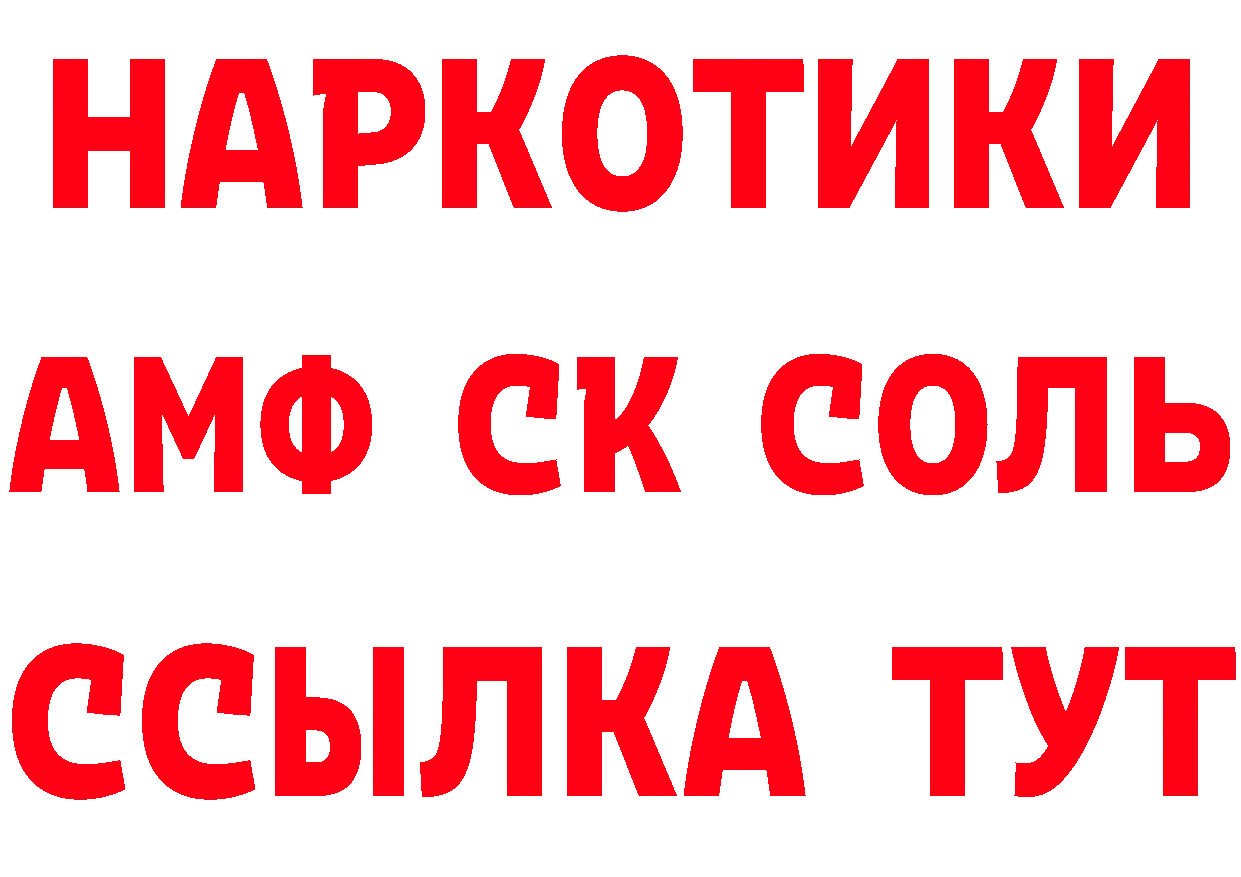 НАРКОТИКИ

АМФ СК СОЛЬ

ССЫЛКА ТУТ